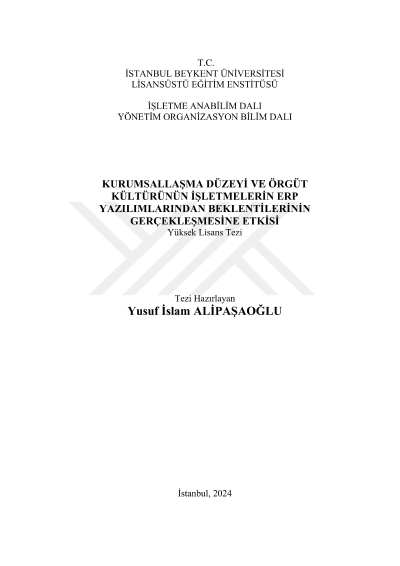 T.C.
İSTANBUL BEYKENT ÜNİVERSİTESİ
LİSANSÜSTÜ EĞİTİM ENSTİTÜSÜ

İŞLETME ANABİLİM DALI
YÖNETİM ORGANİZASYON BİLİM DALI

KURUMSALLAŞMA DÜZEYİ VE ÖRGÜT KÜLTÜRÜNÜN İŞLETMELERİN ERP YAZILIMLARINDAN BEKLENTİLERİNİN GERÇEKLEŞMESİNE ETKİSİ
Yüksek Lisans Tezi

Tezi Hazırlayan
Yusuf İslam ALİPAŞAOĞLU

İstanbul, 2024